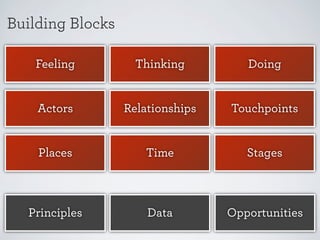 Building Blocks

Feeling
Thinking
Doing
Actors
Relationships
Touchpoints
Places
Time
Stages

Principles
Data
Opportunities